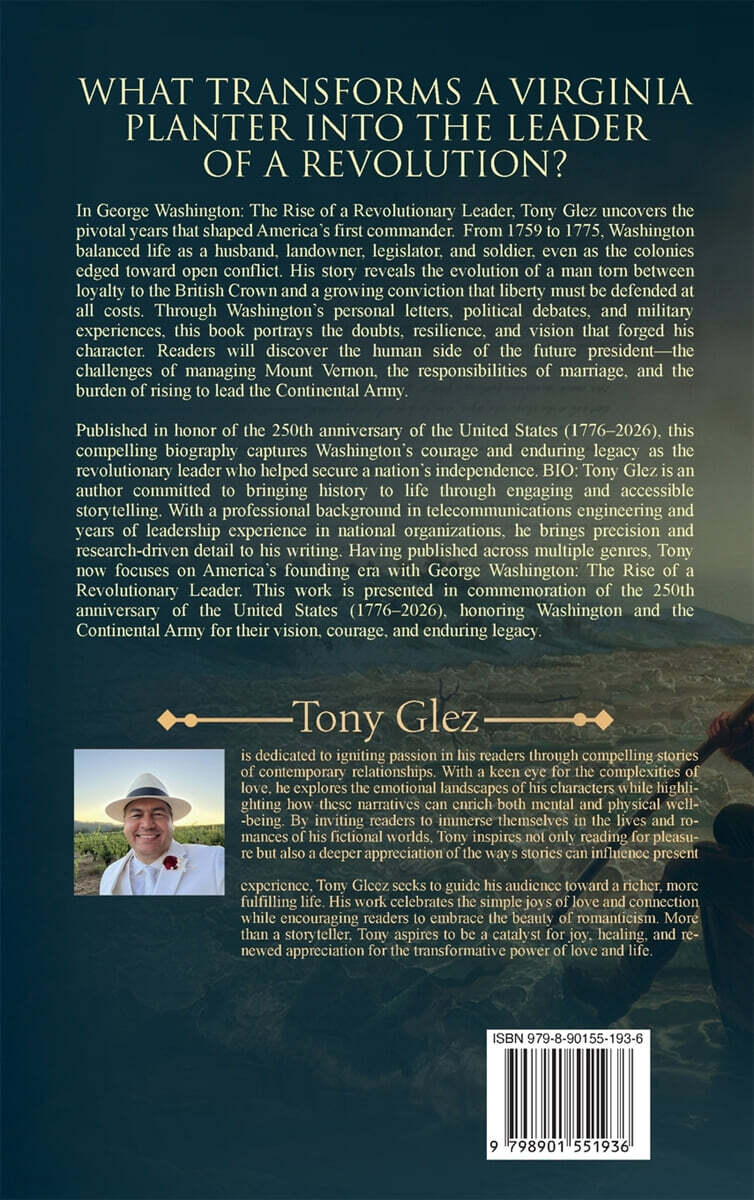 WHAT TRANSFORMS A VIRGINIA PLANTER INTO THE LEADER OF A REVOLUTION?

In George Washington: The Rise of a Revolutionary Leader, Tony Glez uncovers the pivotal years that shaped America's first commander. From 1759 to 1775, Washington balanced life as a husband, landowner, legislator, and soldier, even as the colonies edged toward open conflict. His story reveals the evolution of a man torn between loyalty to the British Crown and a growing conviction that liberty must be defended at all costs. Through Washington's personal letters, political debates, and military experiences, this book portrays the doubts, resilience, and vision that forged his character. Readers will discover the human side of the future president—the challenges of managing Mount Vernon, the responsibilities of marriage, and the burden of rising to lead the Continental Army.

Published in honor of the 250th anniversary of the United States (1776–2026), this compelling biography captures Washington's courage and enduring legacy as the revolutionary leader who helped secure a nation's independence. BIO: Tony Glez is an author committed to bringing history to life through engaging and accessible storytelling. With a professional background in telecommunications engineering and years of leadership experience in national organizations, he brings precision and research-driven detail to his writing. Having published across multiple genres, Tony now focuses on America's founding era with George Washington: The Rise of a Revolutionary Leader. This work is presented in commemoration of the 250th anniversary of the United States (1776–2026), honoring Washington and the Continental Army for their vision, courage, and enduring legacy.

Tony Glez

is dedicated to igniting passion in his readers through compelling stories of contemporary relationships. With a keen eye for the complexities of love, he explores the emotional landscapes of his characters while highlighting how these narratives can enrich both mental and physical well-being. By inviting readers to immerse themselves in the lives and romances of his fictional worlds, Tony inspires not only reading for pleasure but also a deeper appreciation of the ways stories can influence present

experience, Tony Gleez seeks to guide his audience toward a richer, more fulfilling life. His work celebrates the simple joys of love and connection while encouraging readers to embrace the beauty of romanticism. More than a storyteller, Tony aspires to be a catalyst for joy, healing, and renewed appreciation for the transformative power of love and life.

ISBN 979-8-90155-193-6

9 798901 551936